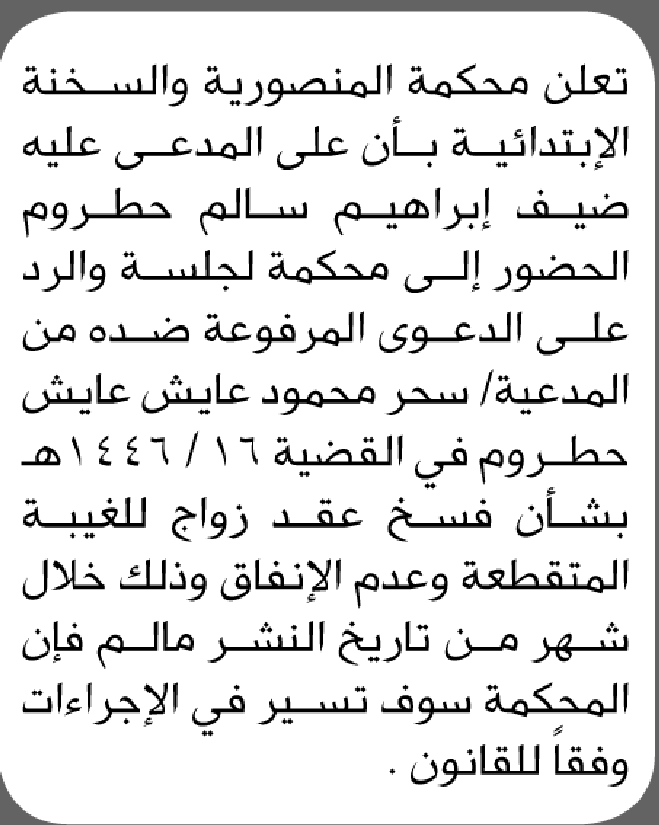 تعلن محكمة المنصورية والسخنة الإبتدائية بأن على المدعى عليه ضيف إبراهيم سالم حطروم الحضور إلى محكمة لجلسة والرد على الدعوى المرفوعة ضده من المدعية/ سحر محمود عايش عايش حطروم في القضية ١٦ / ١٤٤٦هـ بشأن فسخ عقد زواج للغيبة المتقطعة وعدم الإنفاق وذلك خلال شهر من تاريخ النشر مالم فإن المحكمة سوف تسير في الإجراءات وفقاً للقانون .